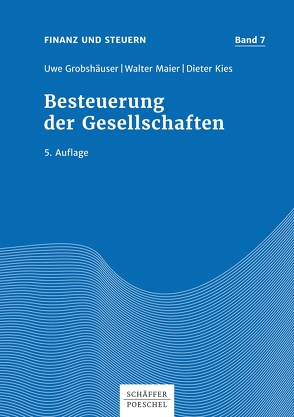 FINANZ UND STEUERN

Band 7

Uwe Grobshäuser | Walter Maier | Dieter Kies

Besteuerung der Gesellschaften

5. Auflage

SCHÄFFER POESCHEL